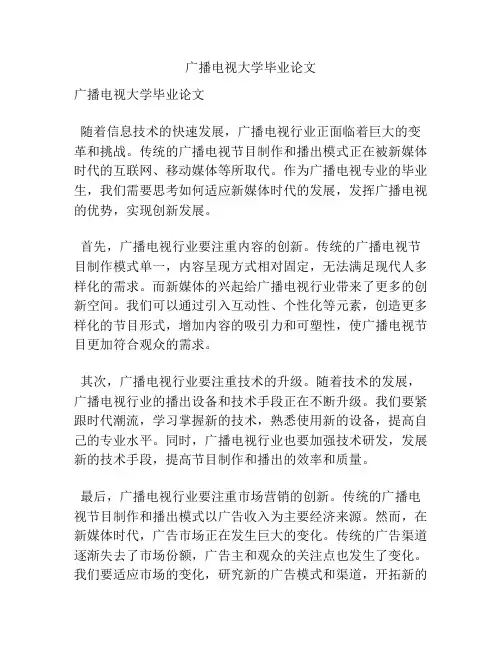 广播电视大学毕业论文

广播电视大学毕业论文

随着信息技术的快速发展，广播电视行业正面临着巨大的变革和挑战。传统的广播电视节目制作和播出模式正在被新媒体时代的互联网、移动媒体等所取代。作为广播电视专业的毕业生，我们需要思考如何适应新媒体时代的发展，发挥广播电视的优势，实现创新发展。

首先，广播电视行业要注重内容的创新。传统的广播电视节目制作模式单一，内容呈现方式相对固定，无法满足现代人多样化的需求。而新媒体的兴起给广播电视行业带来了更多的创新空间。我们可以通过引入互动性、个性化等元素，创造更多样化的节目形式，增加内容的吸引力和可塑性，使广播电视节目更加符合观众的需求。

其次，广播电视行业要注重技术的升级。随着技术的发展，广播电视行业的播出设备和技术手段正在不断升级。我们要紧跟时代潮流，学习掌握新的技术，熟悉使用新的设备，提高自己的专业水平。同时，广播电视行业也要加强技术研发，发展新的技术手段，提高节目制作和播出的效率和质量。

最后，广播电视行业要注重市场营销的创新。传统的广播电视节目制作和播出模式以广告收入为主要经济来源。然而，在新媒体时代，广告市场正在发生巨大的变化。传统的广告渠道逐渐失去了市场份额，广告主和观众的关注点也发生了变化。我们要适应市场的变化，研究新的广告模式和渠道，开拓新的